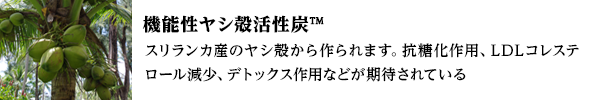 機能性ヤシ殻活性炭™

スリランカ産のヤシ殻から作られます。抗糖化作用、LDLコレステロール減少、デトックス作用などが期待されている